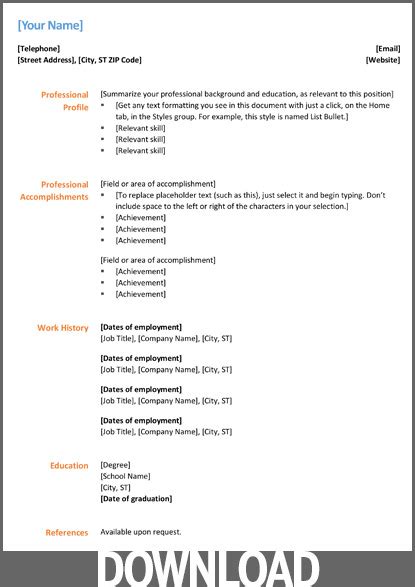 [Your Name]

[Telephone]
[Street Address], [City, ST ZIP Code]

[Email]
[Website]

Professional Profile

[Summarize your professional background and education, as relevant to this position]
- [Get any text formatting you see in this document with just a click, on the Home tab, in the Styles group. For example, this style is named List Bullet.]
- [Relevant skill]
- [Relevant skill]
- [Relevant skill]

Professional Accomplishments

[Field or area of accomplishment]
- [To replace placeholder text (such as this), just select it and begin typing. Don't include space to the left or right of the characters in your selection.]
- [Achievement]
- [Achievement]
- [Achievement]

[Field or area of accomplishment]
- [Achievement]
- [Achievement]
- [Achievement]

Work History

[Dates of employment]
[Job Title], [Company Name], [City, ST]

[Dates of employment]
[Job Title], [Company Name], [City, ST]

[Dates of employment]
[Job Title], [Company Name], [City, ST]

[Dates of employment]
[Job Title], [Company Name], [City, ST]

Education

[Degree]
[School Name]
[City, ST]
[Date of graduation]

References

Available upon request.

DOWNLOAD